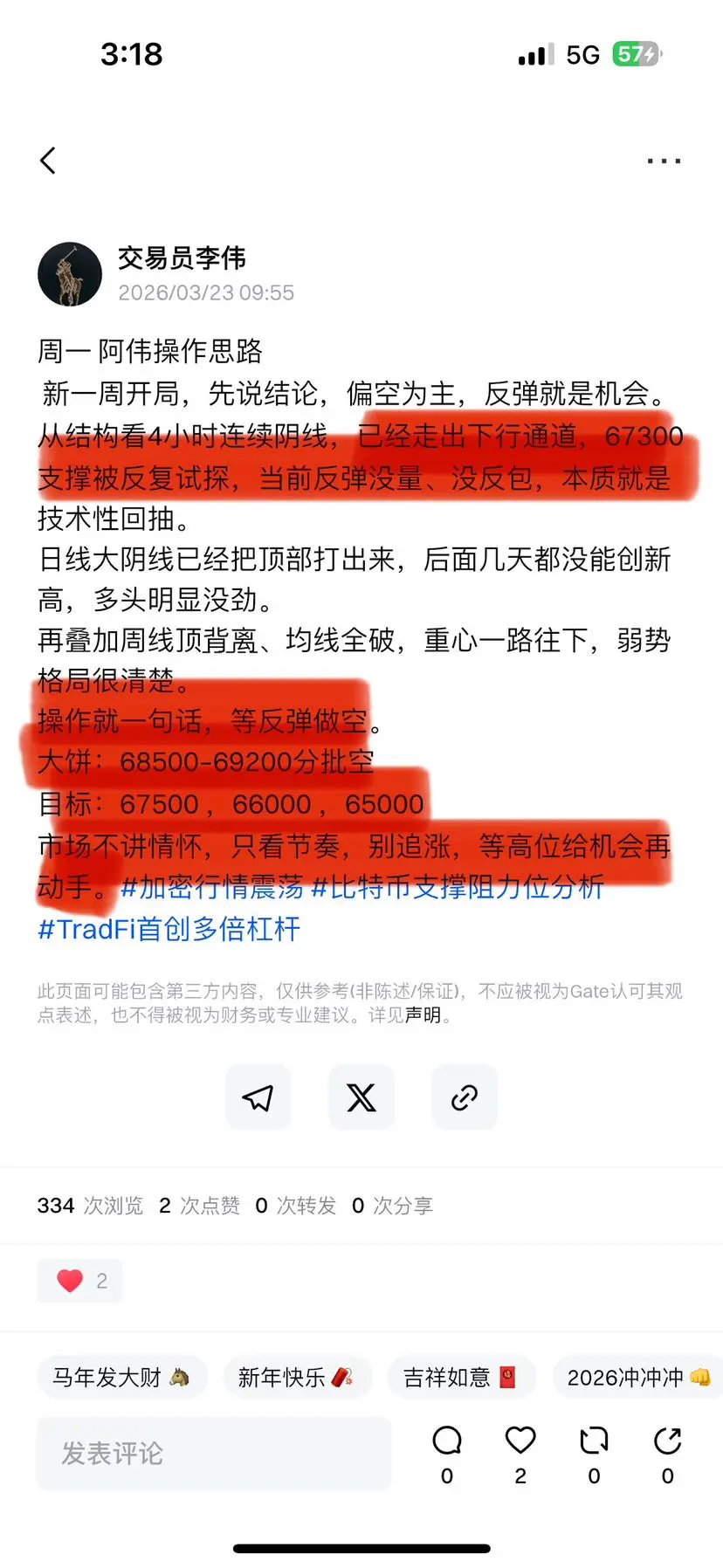 3:18

5G 57

交易员李伟
2026/03/23 09:55

周一 阿伟操作思路
新一周开局，先说结论，偏空为主，反弹就是机会。
从结构看4小时连续阴线，已经走出下行通道，67300支撑被反复试探，当前反弹没量、没反包，本质就是技术性回抽。
日线大阴线已经把顶部打出来，后面几天都没能创新高，多头明显没劲。
再叠加周线顶背离、均线全破，重心一路往下，弱势格局很清楚。
操作就一句话，等反弹做空。
大饼：68500-69200分批空
目标：67500，66000，65000
市场不讲情怀，只看节奏，别追涨，等高位给机会再动手。#加密行情震荡 #比特币支撑阻力位分析 #TradFi首创多倍杠杆

此页面可能包含第三方内容，仅供参考(非陈述/保证)，不应被视为Gate认可其观点表述，也不得被视为财务或专业建议。详见声明。

334 次浏览 2 次点赞 0 次转发 0 次分享

2

马年发大财 新年快乐 吉祥如意 2026冲冲冲

发表评论

0 2 0 0